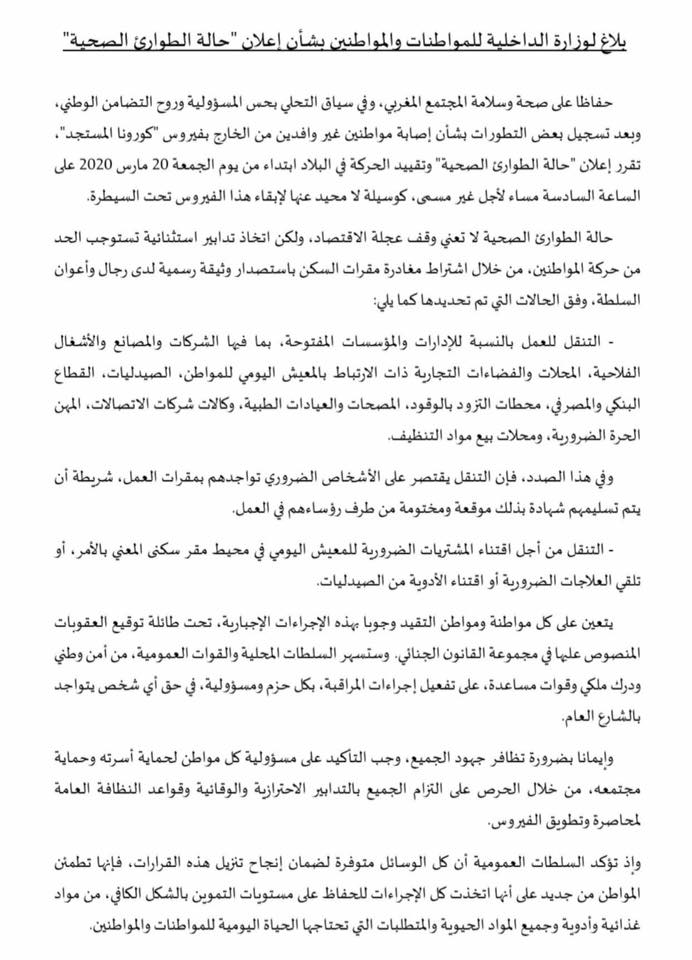 بلاغ لوزارة الداخلية للمواطنات والمواطنين بشأن إعلان "حالة الطوارئ الصحية"

حفاظا على صحة وسلامة المجتمع المغربي، وفي سياق التحلي بحس المسؤولية وروح التضامن الوطني، وبعد تسجيل بعض التطورات بشأن إصابة مواطنين غير وافدين من الخارج بفيروس "كورونا المستجد"، تقرر إعلان "حالة الطوارئ الصحية" وتقييد الحركة في البلاد ابتداء من يوم الجمعة 20 مارس 2020 على الساعة السادسة مساء لأجل غير مسمى، كوسيلة لا محيد عنها لإبقاء هذا الفيروس تحت السيطرة.

حالة الطوارئ الصحية لا تعني وقف عجلة الاقتصاد، ولكن اتخاذ تدابير استثنائية تستوجب الحد من حركة المواطنين، من خلال اشتراط مغادرة مقرات السكن باستصدار وثيقة رسمية لدى رجال وأعوان السلطة، وفق الحالات التي تم تحديدها كما يلي:

- التنقل للعمل بالنسبة للإدارات والمؤسسات المفتوحة، بما فيها الشركات والمصانع والأشغال الفلاحية، المحلات والفضاءات التجارية ذات الارتباط بالمعيش اليومي للمواطن، الصيدليات، القطاع البنكي والمصرفي، محطات التزود بالوقود، المصحات والعيادات الطبية، وكالات شركات الاتصالات، المهن الحرة الضرورية، ومحلات بيع مواد التنظيف.

وفي هذا الصدد، فإن التنقل يقتصر على الأشخاص الضروري تواجدهم بمقرات العمل، شريطة أن يتم تسليمهم شهادة بذلك موقعة ومختومة من طرف رؤساءهم في العمل.

- التنقل من أجل اقتناء المشتريات الضرورية للمعيش اليومي في محيط مقر سكنى المعني بالأمر، أو تلقي العلاجات الضرورية أو اقتناء الأدوية من الصيدليات.

يتعين على كل مواطنة ومواطن التقيد وجوبا بهذه الإجراءات الإجبارية، تحت طائلة توقيع العقوبات المنصوص عليها في مجموعة القانون الجنائي. وستسهر السلطات المحلية والقوات العمومية، من أمن وطني ودرك ملكي وقوات مساعدة، على تفعيل إجراءات المراقبة، بكل حزم ومسؤولية، في حق أي شخص يتواجد بالشارع العام.

وإيمانا بضرورة تظافر جهود الجميع، وجب التأكيد على مسؤولية كل مواطن لحماية أسرته وحماية مجتمعه، من خلال الحرص على التزام الجميع بالتدابير الاحترازية والوقائية وقواعد النظافة العامة لمحاصرة وتطويق الفيروس.

وإذ تؤكد السلطات العمومية أن كل الوسائل متوفرة لضمان إنجاح تنزيل هذه القرارات، فإنها تطمئن المواطن من جديد على أنها اتخذت كل الإجراءات للحفاظ على مستويات التموين بالشكل الكافي، من مواد غذائية وأدوية وجميع المواد الحيوية والمتطلبات التي تحتاجها الحياة اليومية للمواطنات والمواطنين.